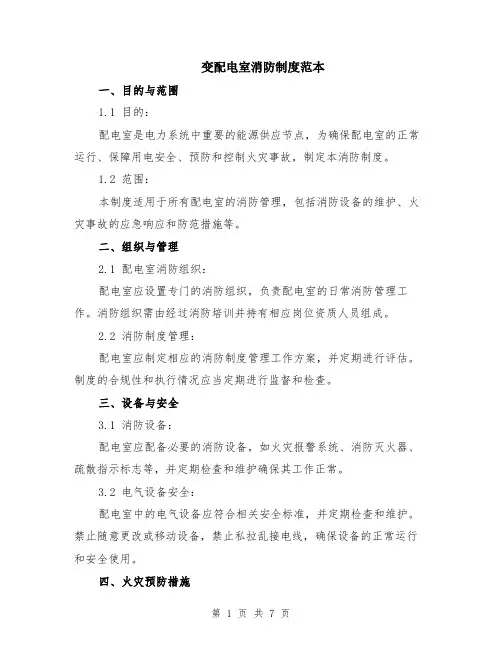 变配电室消防制度范本

一、目的与范围

1.1 目的：

配电室是电力系统中重要的能源供应节点，为确保配电室的正常运行、保障用电安全、预防和控制火灾事故，制定本消防制度。

1.2 范围：

本制度适用于所有配电室的消防管理，包括消防设备的维护、火灾事故的应急响应和防范措施等。

二、组织与管理

2.1 配电室消防组织：

配电室应设置专门的消防组织，负责配电室的日常消防管理工作。消防组织需由经过消防培训并持有相应岗位资质人员组成。

2.2 消防制度管理：

配电室应制定相应的消防制度管理工作方案，并定期进行评估。制度的合规性和执行情况应当定期进行监督和检查。

三、设备与安全

3.1 消防设备：

配电室应配备必要的消防设备，如火灾报警系统、消防灭火器、疏散指示标志等，并定期检查和维护确保其工作正常。

3.2 电气设备安全：

配电室中的电气设备应符合相关安全标准，并定期检查和维护。禁止随意更改或移动设备，禁止私拉乱接电线，确保设备的正常运行和安全使用。

四、火灾预防措施

第 1 页 共 7 页